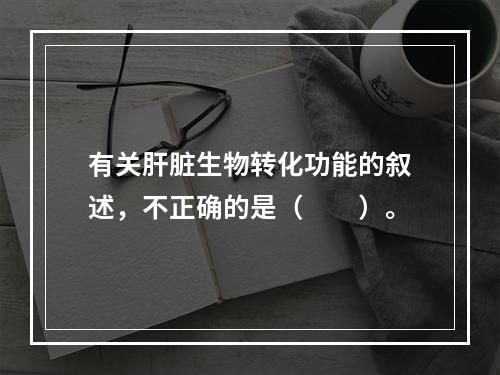 有关肝脏生物转化功能的叙述，不正确的是（　　）。